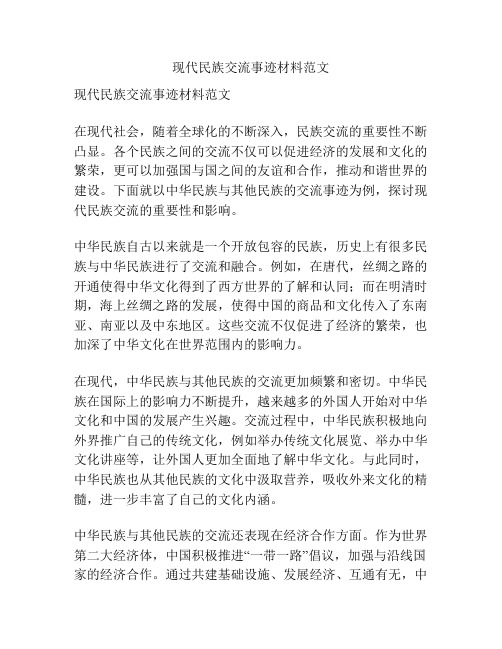 现代民族交流事迹材料范文

现代民族交流事迹材料范文

在现代社会，随着全球化的不断深入，民族交流的重要性不断凸显。各个民族之间的交流不仅可以促进经济的发展和文化的繁荣，更可以加强国与国之间的友谊和合作，推动和谐世界的建设。下面就以中华民族与其他民族的交流事迹为例，探讨现代民族交流的重要性和影响。

中华民族自古以来就是一个开放包容的民族，历史上有很多民族与中华民族进行了交流和融合。例如，在唐代，丝绸之路的开通使得中华文化得到了西方世界的了解和认同；而在明清时期，海上丝绸之路的发展，使得中国的商品和文化传入了东南亚、南亚以及中东地区。这些交流不仅促进了经济的繁荣，也加深了中华文化在世界范围内的影响力。

在现代，中华民族与其他民族的交流更加频繁和密切。中华民族在国际上的影响力不断提升，越来越多的外国人开始对中华文化和中国的发展产生兴趣。交流过程中，中华民族积极地向外界推广自己的传统文化，例如举办传统文化展览、举办中华文化讲座等，让外国人更加全面地了解中华文化。与此同时，中华民族也从其他民族的文化中汲取营养，吸收外来文化的精髓，进一步丰富了自己的文化内涵。

中华民族与其他民族的交流还表现在经济合作方面。作为世界第二大经济体，中国积极推进“一带一路”倡议，加强与沿线国家的经济合作。通过共建基础设施、发展经济、互通有无，中